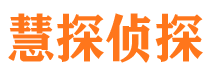 慧探侦探